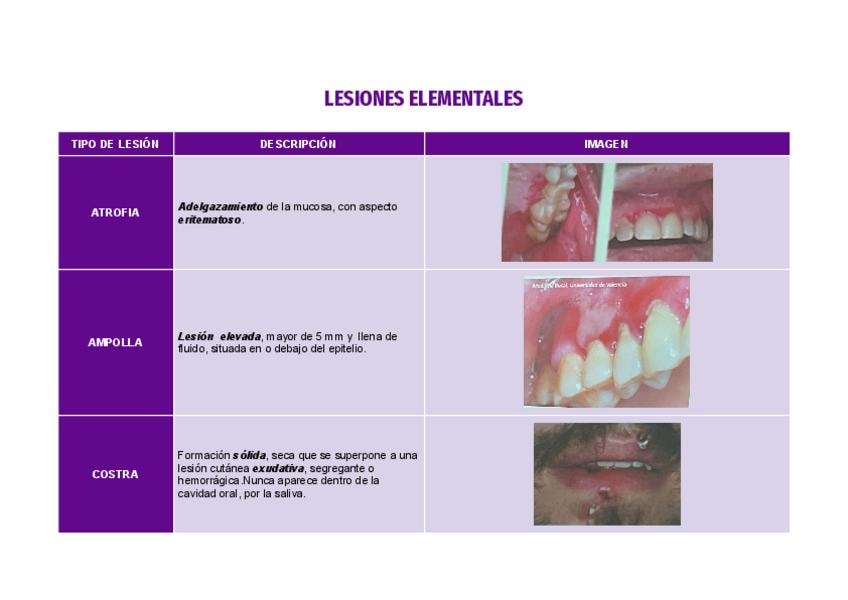 LESIONES ELEMENTALES

| TIPO DE LESIÓN | DESCRIPCIÓN | IMAGEN |
|---|---|---|
| ATROFIA | Adelgazamiento de la mucosa, con aspecto eritematoso. | |
| AMPOLLA | Lesión elevada, mayor de 5 mm y llena de fluido, situada en o debajo del epitelio. | |
| COSTRA | Formación sólida, seca que se superpone a una lesión cutánea exudativa, segregante o hemorrágica.Nunca aparece dentro de la cavidad oral, por la saliva. | |